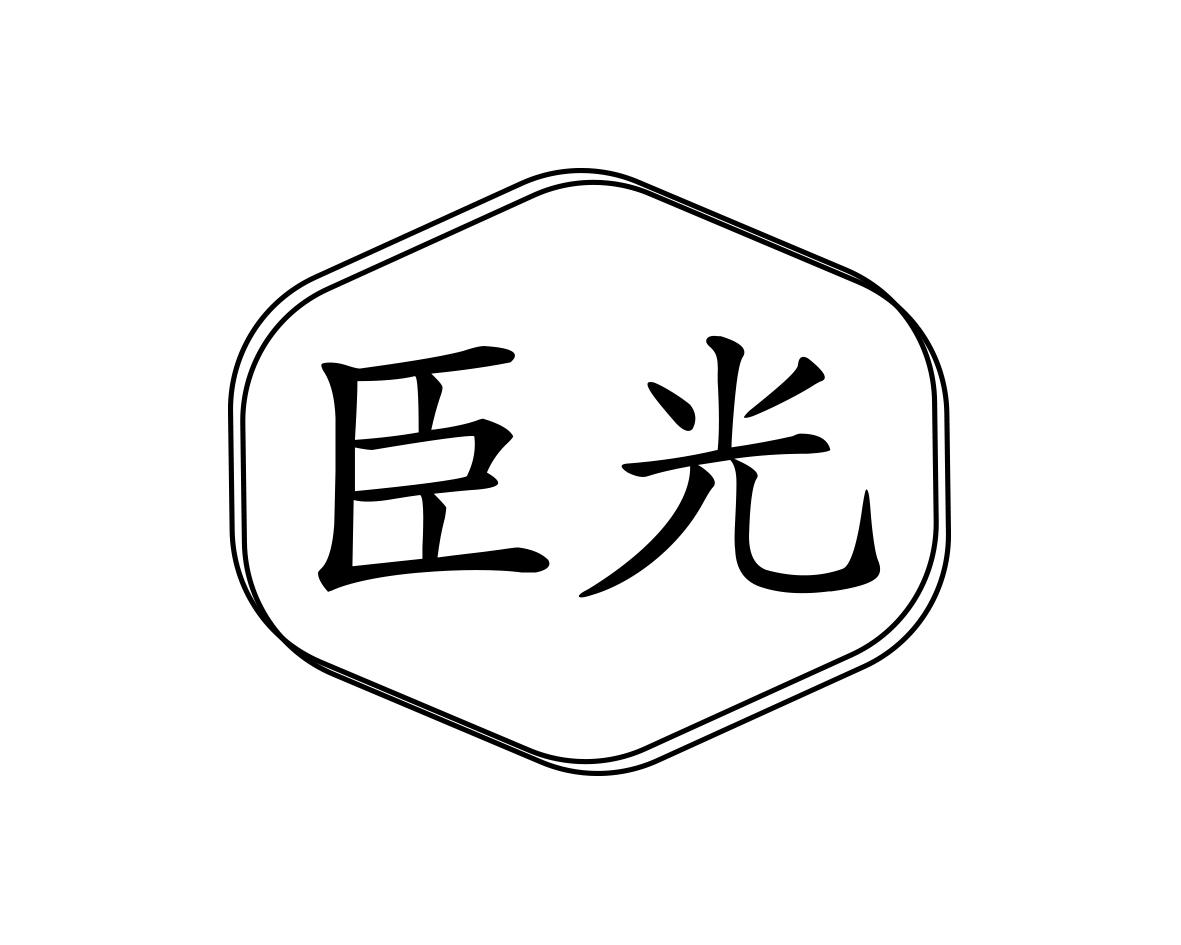 臣光